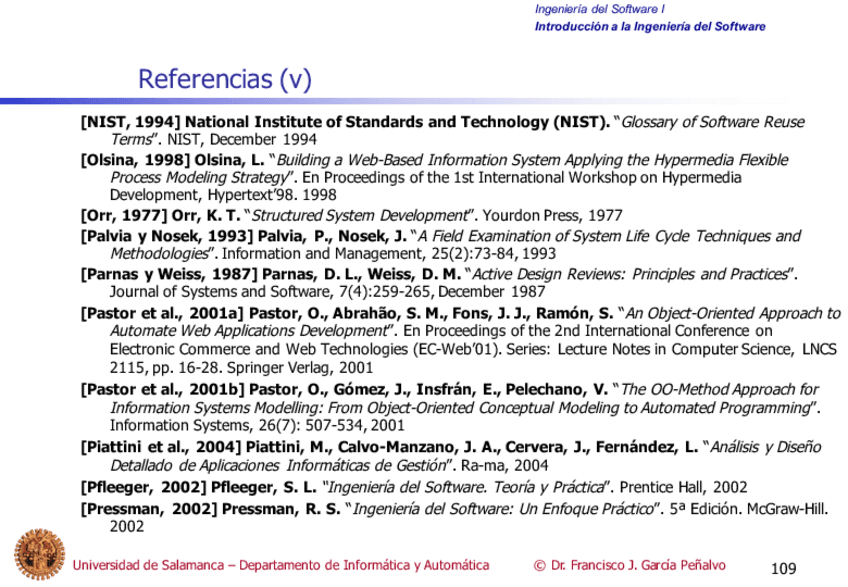 Ingeniería del Software I
Introducción a la Ingeniería del Software

Referencias (v)

[NIST, 1994] National Institute of Standards and Technology (NIST). "Glossary of Software Reuse Terms". NIST, December 1994

[Olsina, 1998] Olsina, L. "Building a Web-Based Information System Applying the Hypermedia Flexible Process Modeling Strategy". En Proceedings of the 1st International Workshop on Hypermedia Development, Hypertext'98. 1998

[Orr, 1977] Orr, K. T. "Structured System Development". Yourdon Press, 1977

[Palvia y Nosek, 1993] Palvia, P., Nosek, J. "A Field Examination of System Life Cycle Techniques and Methodologies". Information and Management, 25(2):73-84, 1993

[Parnas y Weiss, 1987] Parnas, D. L., Weiss, D. M. "Active Design Reviews: Principles and Practices". Journal of Systems and Software, 7(4):259-265, December 1987

[Pastor et al., 2001a] Pastor, O., Abrahão, S. M., Fons, J. J., Ramón, S. "An Object-Oriented Approach to Automate Web Applications Development". En Proceedings of the 2nd International Conference on Electronic Commerce and Web Technologies (EC-Web'01). Series: Lecture Notes in Computer Science, LNCS 2115, pp. 16-28. Springer Verlag, 2001

[Pastor et al., 2001b] Pastor, O., Gómez, J., Insfrán, E., Pelechano, V. "The OO-Method Approach for Information Systems Modelling: From Object-Oriented Conceptual Modeling to Automated Programming". Information Systems, 26(7): 507-534, 2001

[Piattini et al., 2004] Piattini, M., Calvo-Manzano, J. A., Cervera, J., Fernández, L. "Análisis y Diseño Detallado de Aplicaciones Informáticas de Gestión". Ra-ma, 2004

[Pfleeger, 2002] Pfleeger, S. L. "Ingeniería del Software. Teoría y Práctica". Prentice Hall, 2002

[Pressman, 2002] Pressman, R. S. "Ingeniería del Software: Un Enfoque Práctico". 5ª Edición. McGraw-Hill. 2002

Universidad de Salamanca – Departamento de Informática y Automática © Dr. Francisco J. García Peñalvo 109